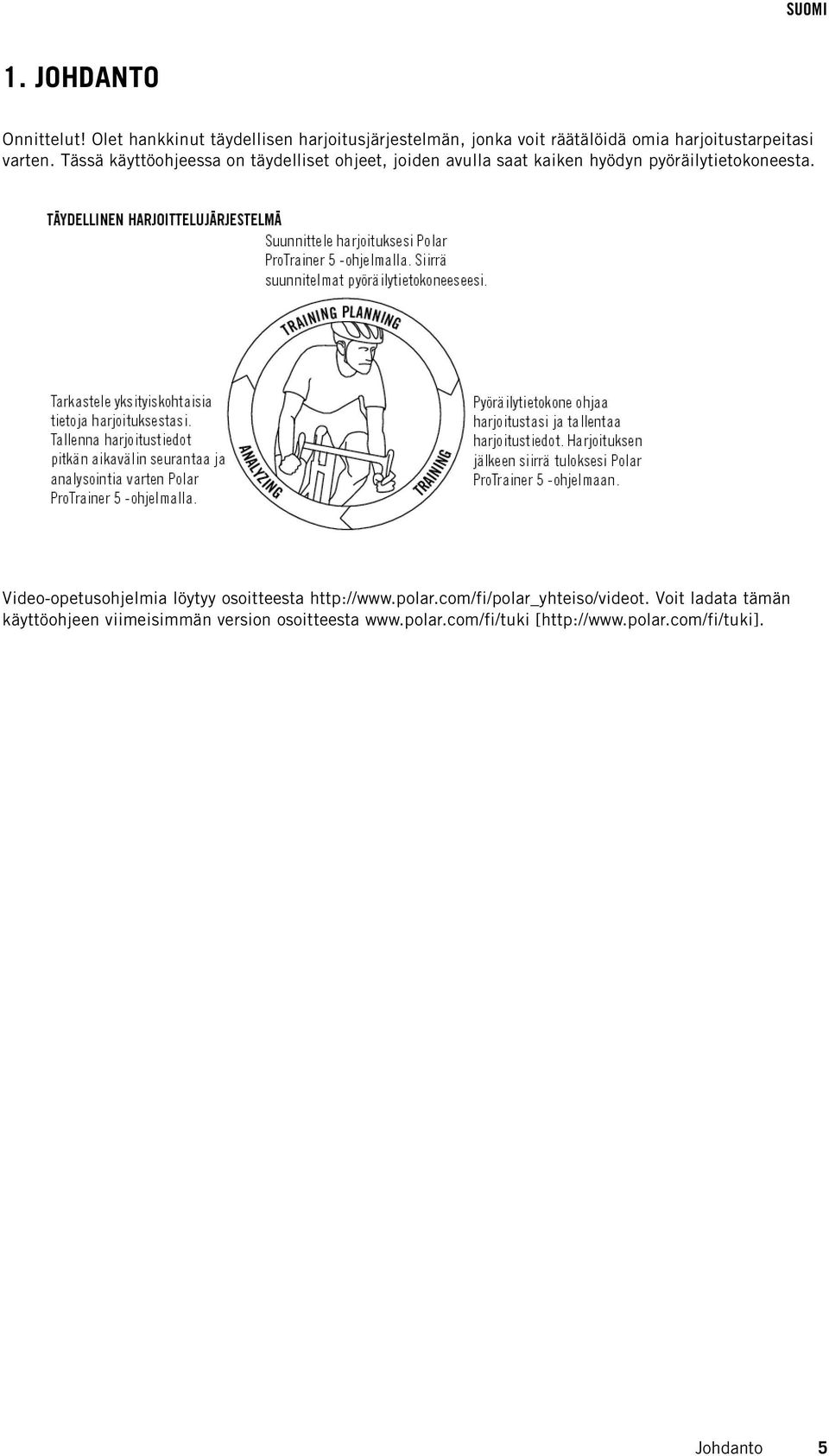 SUOMI

1. JOHDANTO

Onnittelut! Olet hankkinut täydellisen harjoitusjärjestelmän, jonka voit räätälöidä omia harjoitustarpeitasi varten. Tässä käyttöohjeessa on täydelliset ohjeet, joiden avulla saat kaiken hyödyn pyöräilytietokoneesta.

TÄYDELLINEN HARJOITTELUJÄRJESTELMÄ

Suunnittele harjoituksesi Polar ProTrainer 5 -ohjelmalla. Siirrä suunnitelmat pyöräilytietokoneeseesi.

TRAINING PLANNING

Tarkastele yksityiskohtaisia tietoja harjoituksestasi. Tallenna harjoitustiedot pitkän aikavälin seurantaa ja analysointia varten Polar ProTrainer 5 -ohjelmalla.

ANALYZING

TRAINING

Pyöräilytietokone ohjaa harjoitustasi ja tallentaa harjoitustiedot. Harjoituksen jälkeen siirrä tuloksesi Polar ProTrainer 5 -ohjelmaan.

Video-opetusohjelmia löytyy osoitteesta http://www.polar.com/fi/polar_yhteiso/videot. Voit ladata tämän käyttöohjeen viimeisimmän version osoitteesta www.polar.com/fi/tuki [http://www.polar.com/fi/tuki].

Johdanto 5